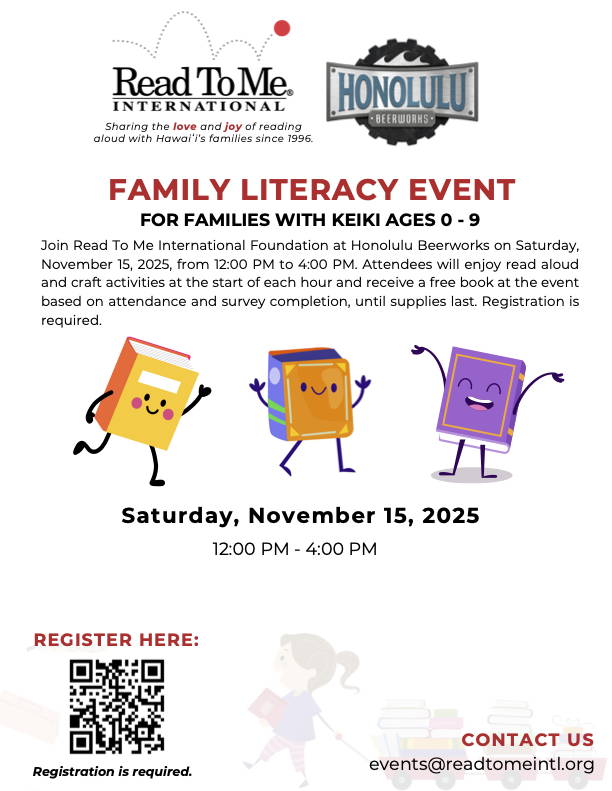 Read To Me® INTERNATIONAL
Sharing the love and joy of reading aloud with Hawaiʻi's families since 1996.

HONOLULU BEERWORKS

FAMILY LITERACY EVENT
FOR FAMILIES WITH KEIKI AGES 0 - 9

Join Read To Me International Foundation at Honolulu Beerworks on Saturday, November 15, 2025, from 12:00 PM to 4:00 PM. Attendees will enjoy read aloud and craft activities at the start of each hour and receive a free book at the event based on attendance and survey completion, until supplies last. Registration is required.

Saturday, November 15, 2025
12:00 PM - 4:00 PM

REGISTER HERE:
Registration is required.

CONTACT US
events@readtomeintl.org